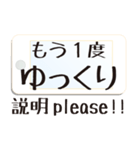 もう１度
ゆっくり
説明please!!